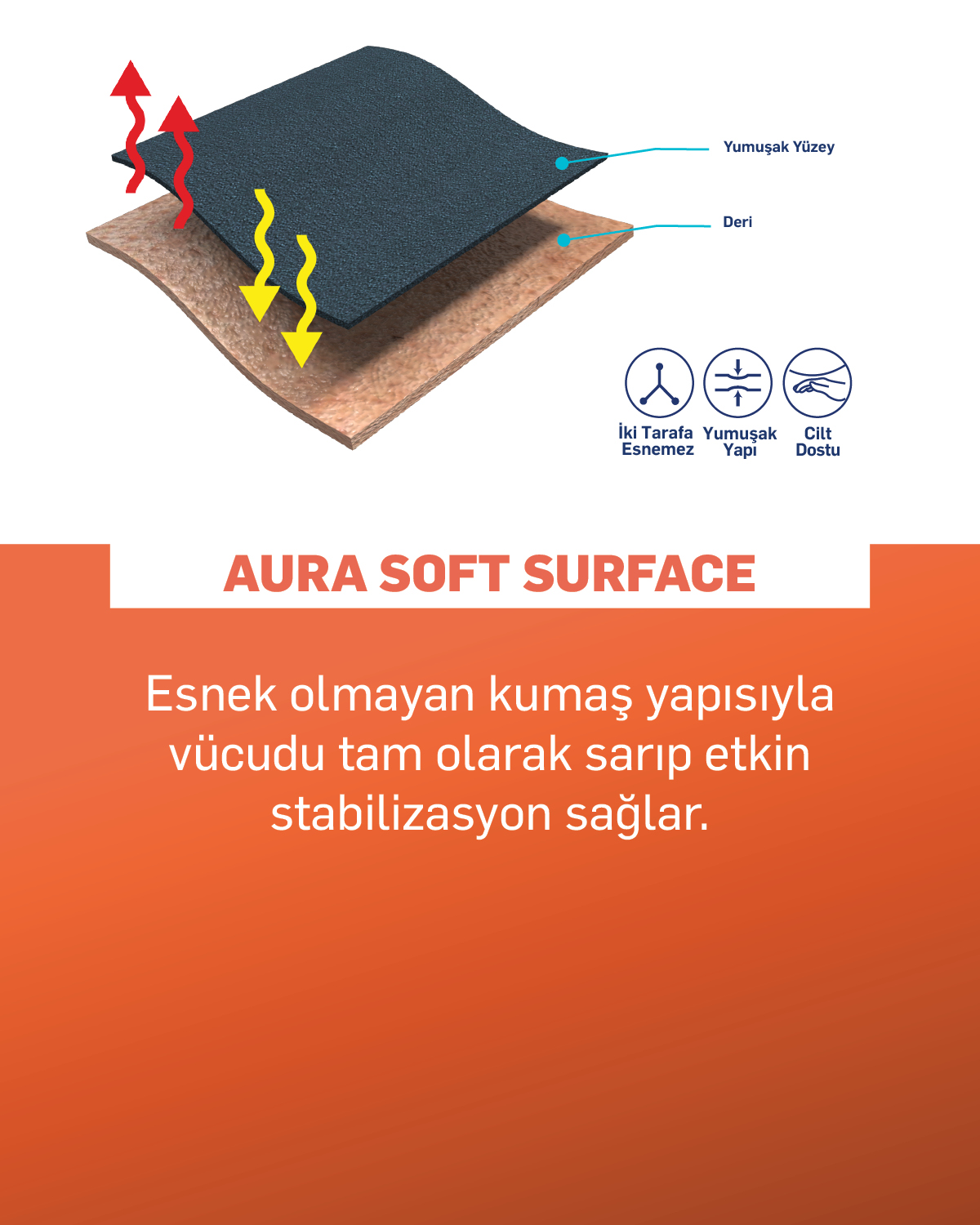 Yumuşak Yüzey

Deri

İki Tarafa Esnemez

Yumuşak Yapı

Cilt Dostu

AURA SOFT SURFACE

Esnek olmayan kumaş yapısıyla vücudu tam olarak sarıp etkin stabilizasyon sağlar.